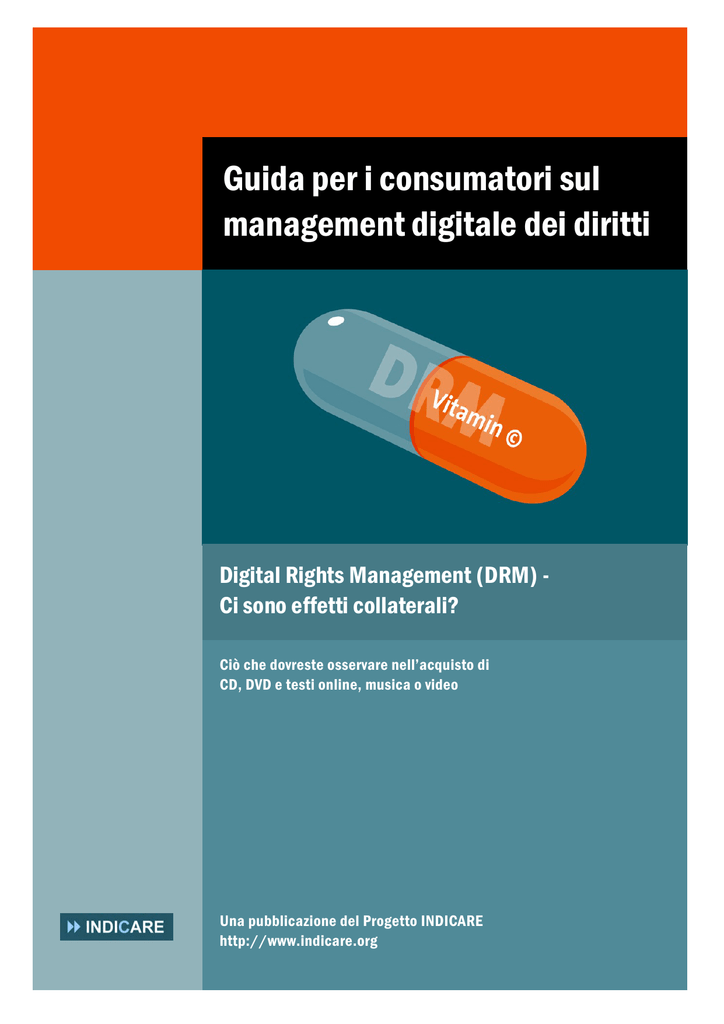 Guida per i consumatori sul management digitale dei diritti

DRM

Vitamin ©

Digital Rights Management (DRM) - Ci sono effetti collaterali?

Ciò che dovreste osservare nell'acquisto di CD, DVD e testi online, musica o video

INDICARE

Una pubblicazione del Progetto INDICARE
http://www.indicare.org